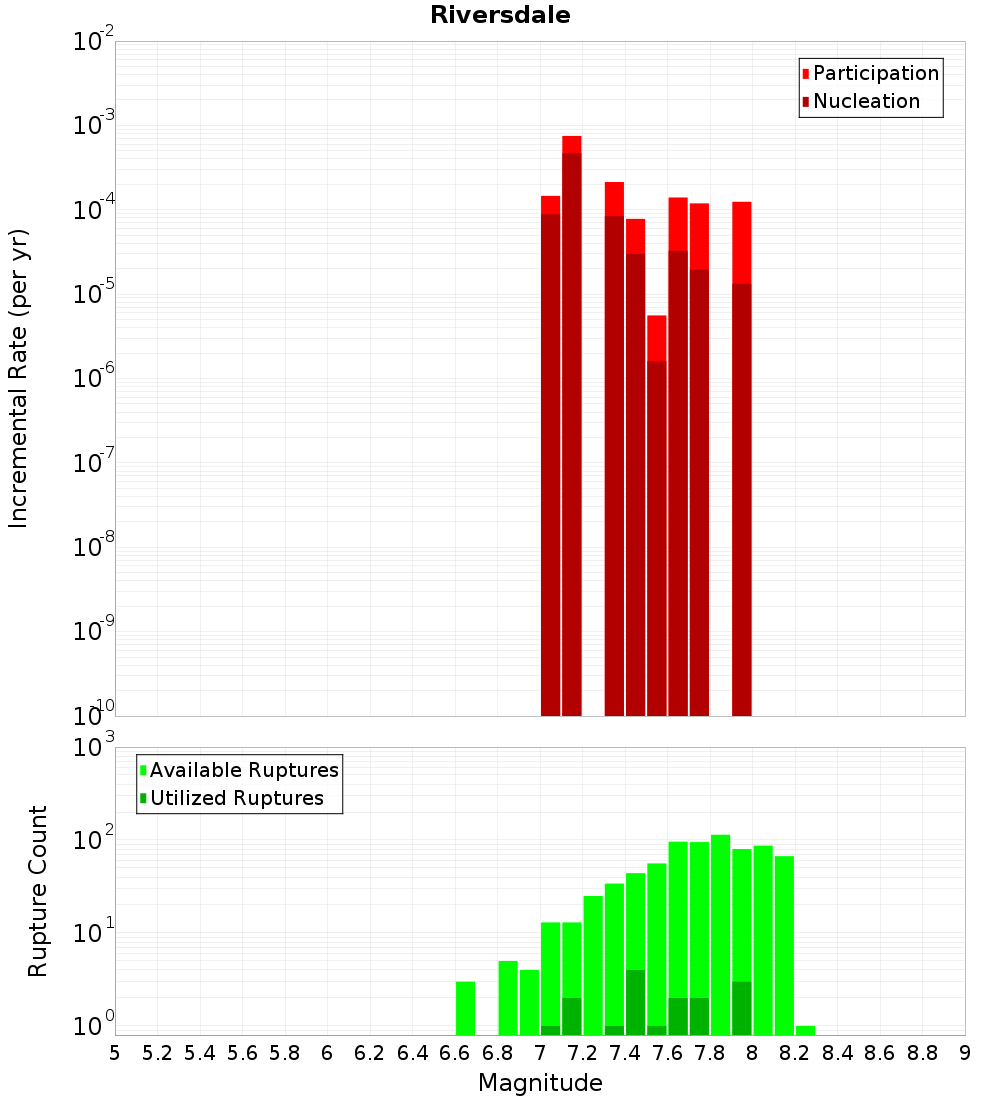 Riversdale

Participation
Nucleation

Incremental Rate (per yr)

$10^{-2}$
$10^{-3}$
$10^{-4}$
$10^{-5}$
$10^{-6}$
$10^{-7}$
$10^{-8}$
$10^{-9}$
$10^{-10}$

Available Ruptures
Utilized Ruptures

Rupture Count

$10^{3}$
$10^{2}$
$10^{1}$
$10^{0}$

5 5.2 5.4 5.6 5.8 6 6.2 6.4 6.6 6.8 7 7.2 7.4 7.6 7.8 8 8.2 8.4 8.6 8.8 9

Magnitude